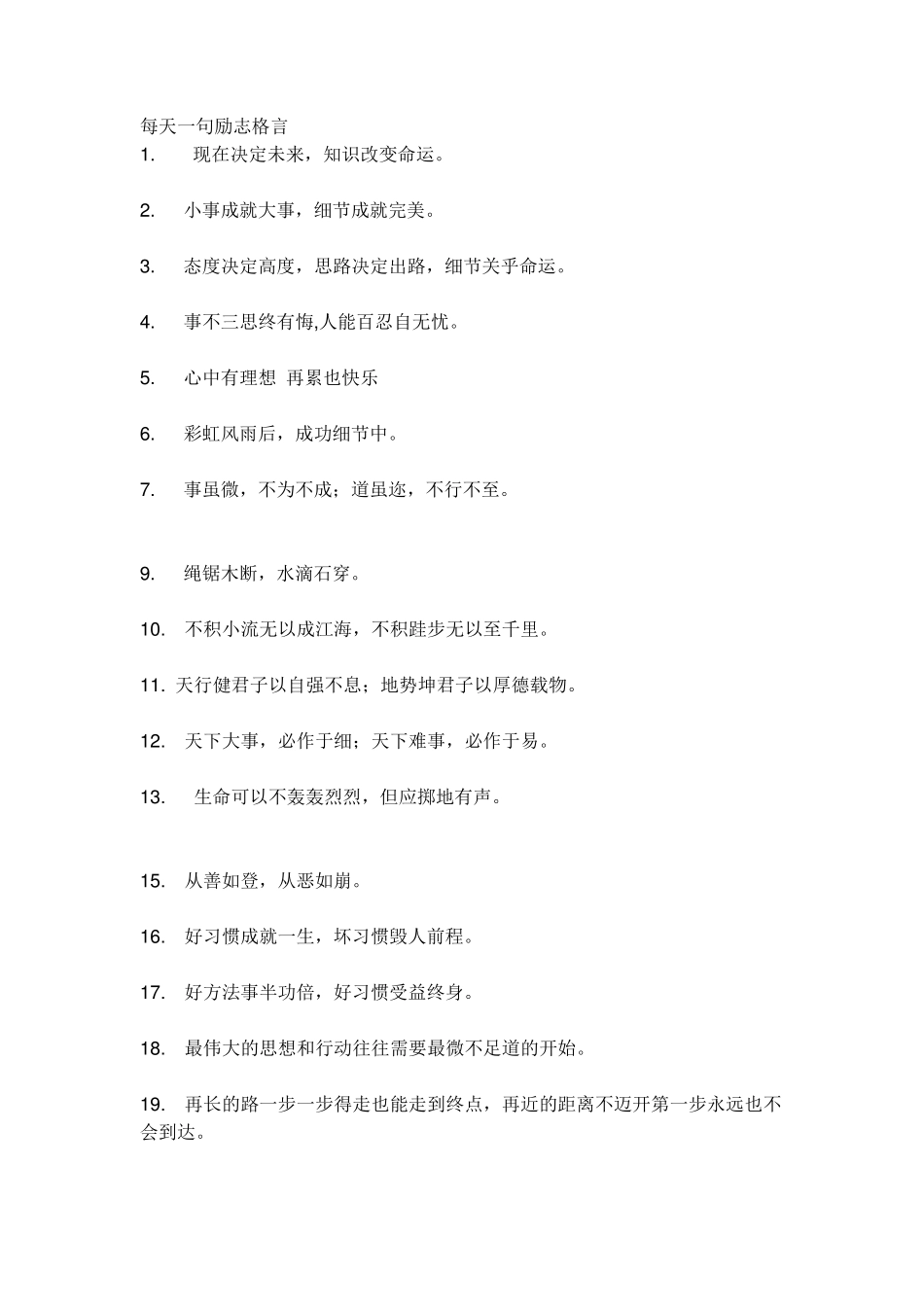 每天一句励志格言

1. 现在决定未来，知识改变命运。

2. 小事成就大事，细节成就完美。

3. 态度决定高度，思路决定出路，细节关乎命运。

4. 事不三思终有悔,人能百忍自无忧。

5. 心中有理想 再累也快乐

6. 彩虹风雨后，成功细节中。

7. 事虽微，不为不成；道虽迩，不行不至。

9. 绳锯木断，水滴石穿。

10. 不积小流无以成江海，不积跬步无以至千里。

11. 天行健君子以自强不息；地势坤君子以厚德载物。

12. 天下大事，必作于细；天下难事，必作于易。

13. 生命可以不轰轰烈烈，但应掷地有声。

15. 从善如登，从恶如崩。

16. 好习惯成就一生，坏习惯毁人前程。

17. 好方法事半功倍，好习惯受益终身。

18. 最伟大的思想和行动往往需要最微不足道的开始。

19. 再长的路一步一步得走也能走到终点，再近的距离不迈开第一步永远也不会到达。